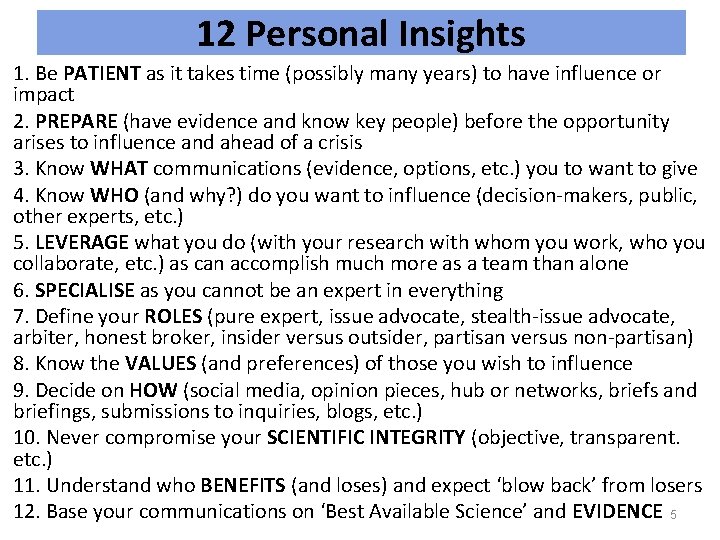 12 Personal Insights

1. Be PATIENT as it takes time (possibly many years) to have influence or impact

2. PREPARE (have evidence and know key people) before the opportunity arises to influence and ahead of a crisis

3. Know WHAT communications (evidence, options, etc.) you to want to give

4. Know WHO (and why?) do you want to influence (decision-makers, public, other experts, etc.)

5. LEVERAGE what you do (with your research with whom you work, who you collaborate, etc.) as can accomplish much more as a team than alone

6. SPECIALISE as you cannot be an expert in everything

7. Define your ROLES (pure expert, issue advocate, stealth-issue advocate, arbiter, honest broker, insider versus outsider, partisan versus non-partisan)

8. Know the VALUES (and preferences) of those you wish to influence

9. Decide on HOW (social media, opinion pieces, hub or networks, briefs and briefings, submissions to inquiries, blogs, etc.)

10. Never compromise your SCIENTIFIC INTEGRITY (objective, transparent. etc.)

11. Understand who BENEFITS (and loses) and expect ‘blow back’ from losers

12. Base your communications on ‘Best Available Science’ and EVIDENCE

5